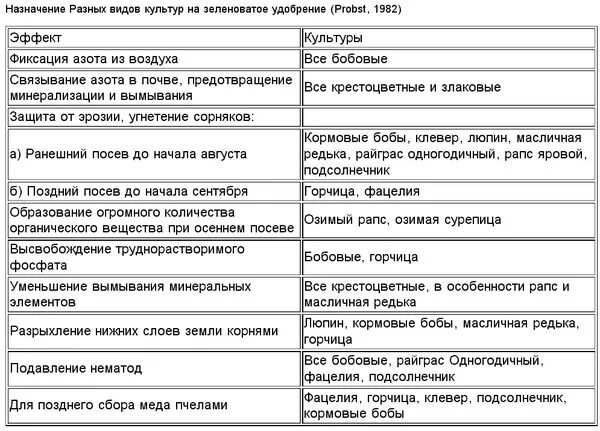 Назначение Разных видов культур на зеленоватое удобрение (Probst, 1982)

| Эффект | Культуры |
|---|---|
| Фиксация азота из воздуха | Все бобовые |
| Связывание азота в почве, предотвращение минерализации и вымывания | Все крестоцветные и злаковые |
| Защита от эрозии, угнетение сорняков: | |
| а) Ранешний посев до начала августа | Кормовые бобы, клевер, люпин, масличная редька, райграс одногодичный, рапс яровой, подсолнечник |
| б) Поздний посев до начала сентября | Горчица, фацелия |
| Образование огромного количества органического вещества при осеннем посеве | Озимый рапс, озимая сурепица |
| Высвобождение труднорастворимого фосфата | Бобовые, горчица |
| Уменьшение вымывания минеральных элементов | Все крестоцветные, в особенности рапс и масличная редька |
| Разрыхление нижних слоев земли корнями | Люпин, кормовые бобы, масличная редька, горчица |
| Подавление нематод | Все бобовые, райграс Одногодичный, фацелия, подсолнечник |
| Для позднего сбора меда пчелами | Фацелия, горчица, клевер, подсолнечник, кормовые бобы |